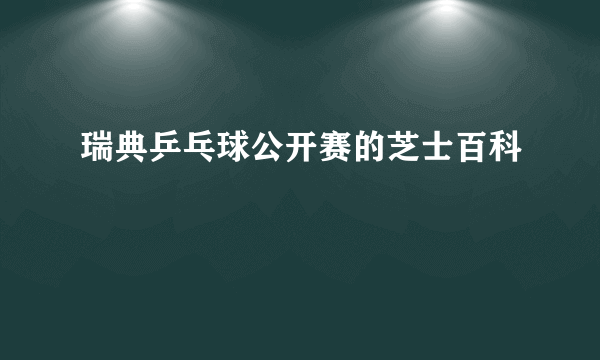 瑞典乒乓球公开赛的芝士百科